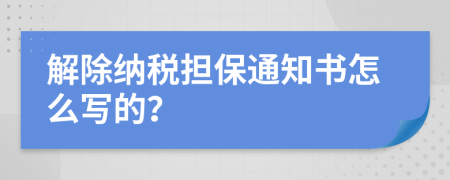 解除纳税担保通知书怎么写的?